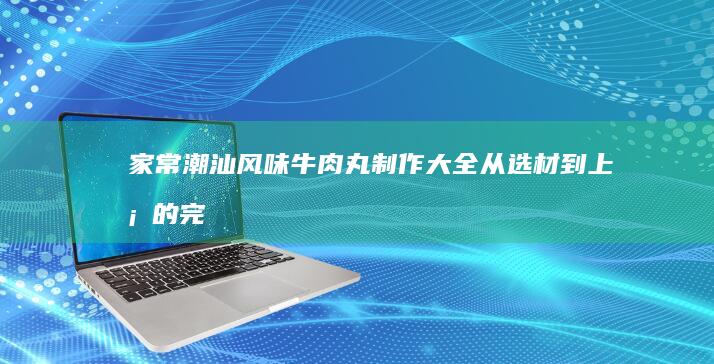 家常潮汕风味牛肉丸制作大全从选材到上¡的完